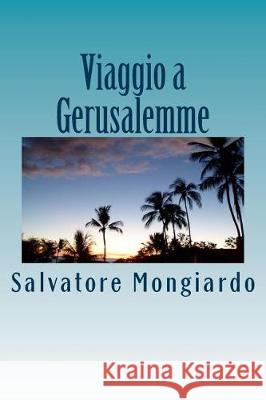 Viaggio a Gerusalemme

Salvatore Mongiardo

Kraina Książek